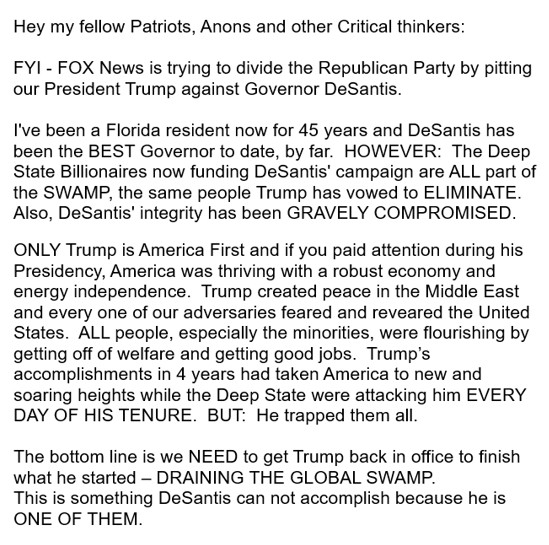 Hey my fellow Patriots, Anons and other Critical thinkers:

FYI - FOX News is trying to divide the Republican Party by pitting our President Trump against Governor DeSantis.

I've been a Florida resident now for 45 years and DeSantis has been the BEST Governor to date, by far. HOWEVER: The Deep State Billionaires now funding DeSantis' campaign are ALL part of the SWAMP, the same people Trump has vowed to ELIMINATE. Also, DeSantis' integrity has been GRAVELY COMPROMISED.

ONLY Trump is America First and if you paid attention during his Presidency, America was thriving with a robust economy and energy independence. Trump created peace in the Middle East and every one of our adversaries feared and reveared the United States. ALL people, especially the minorities, were flourishing by getting off of welfare and getting good jobs. Trump's accomplishments in 4 years had taken America to new and soaring heights while the Deep State were attacking him EVERY DAY OF HIS TENURE. BUT: He trapped them all.

The bottom line is we NEED to get Trump back in office to finish what he started – DRAINING THE GLOBAL SWAMP.
This is something DeSantis can not accomplish because he is ONE OF THEM.